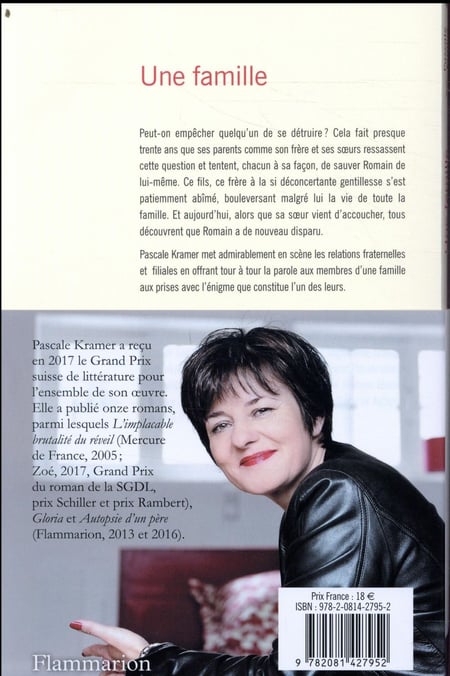 Une famille

Peut-on empêcher quelqu'un de se détruire ? Cela fait presque trente ans que ses parents comme son frère et ses sœurs ressassent cette question et tentent, chacun à sa façon, de sauver Romain de lui-même. Ce fils, ce frère à la si déconcertante gentillesse s'est patiemment abîmé, bouleversant malgré lui la vie de toute la famille. Et aujourd'hui, alors que sa sœur vient d'accoucher, tous découvrent que Romain a de nouveau disparu.

Pascale Kramer met admirablement en scène les relations fraternelles et filiales en offrant tour à tour la parole aux membres d'une famille aux prises avec l'énigme que constitue l'un des leurs.

Pascale Kramer a reçu en 2017 le Grand Prix suisse de littérature pour l'ensemble de son œuvre. Elle a publié onze romans, parmi lesquels L'implacable brutalité du réveil (Mercure de France, 2005 ; Zoé, 2017, Grand Prix du roman de la SGDL, prix Schiller et prix Rambert), Gloria et Autopsie d'un père (Flammarion, 2013 et 2016).

Prix France : 18 €
ISBN : 978-2-0814-2795-2

9 782081 427952

Flammarion